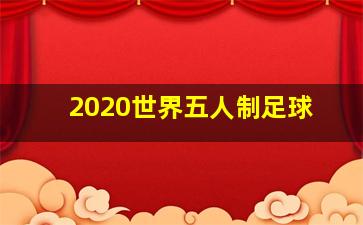 2020世界五人制足球